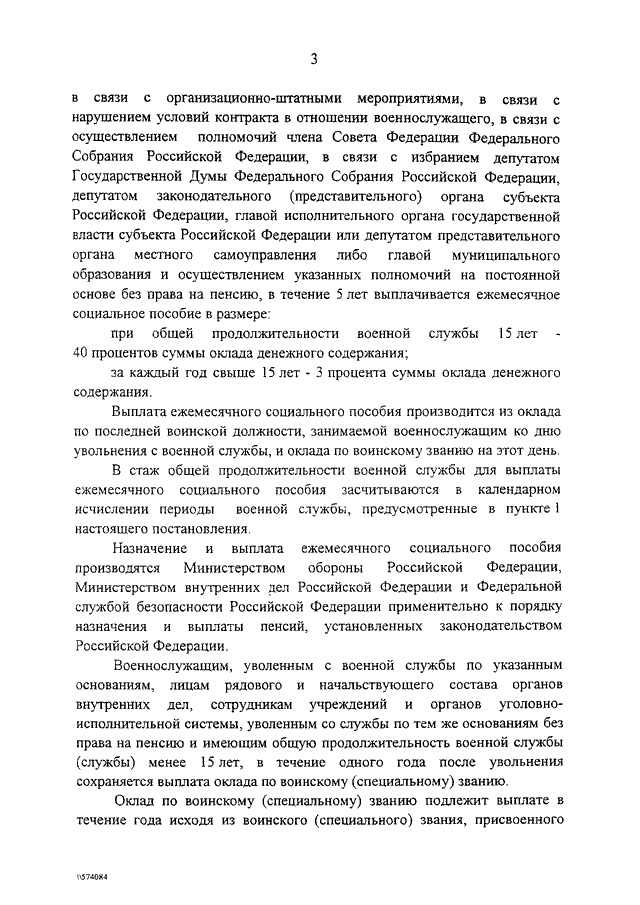 3

в связи с организационно-штатными мероприятиями, в связи с нарушением условий контракта в отношении военнослужащего, в связи с осуществлением полномочий члена Совета Федерации Федерального Собрания Российской Федерации, в связи с избранием депутатом Государственной Думы Федерального Собрания Российской Федерации, депутатом законодательного (представительного) органа субъекта Российской Федерации, главой исполнительного органа государственной власти субъекта Российской Федерации или депутатом представительного органа местного самоуправления либо главой муниципального образования и осуществлением указанных полномочий на постоянной основе без права на пенсию, в течение 5 лет выплачивается ежемесячное социальное пособие в размере:

при общей продолжительности военной службы 15 лет - 40 процентов суммы оклада денежного содержания;

за каждый год свыше 15 лет - 3 процента суммы оклада денежного содержания.

Выплата ежемесячного социального пособия производится из оклада по последней воинской должности, занимаемой военнослужащим ко дню увольнения с военной службы, и оклада по воинскому званию на этот день.

В стаж общей продолжительности военной службы для выплаты ежемесячного социального пособия засчитываются в календарном исчислении периоды военной службы, предусмотренные в пункте 1 настоящего постановления.

Назначение и выплата ежемесячного социального пособия производятся Министерством обороны Российской Федерации, Министерством внутренних дел Российской Федерации и Федеральной службой безопасности Российской Федерации применительно к порядку назначения и выплаты пенсий, установленных законодательством Российской Федерации.

Военнослужащим, уволенным с военной службы по указанным основаниям, лицам рядового и начальствующего состава органов внутренних дел, сотрудникам учреждений и органов уголовно-исполнительной системы, уволенным со службы по тем же основаниям без права на пенсию и имеющим общую продолжительность военной службы (службы) менее 15 лет, в течение одного года после увольнения сохраняется выплата оклада по воинскому (специальному) званию.

Оклад по воинскому (специальному) званию подлежит выплате в течение года исходя из воинского (специального) звания, присвоенного

\\574084